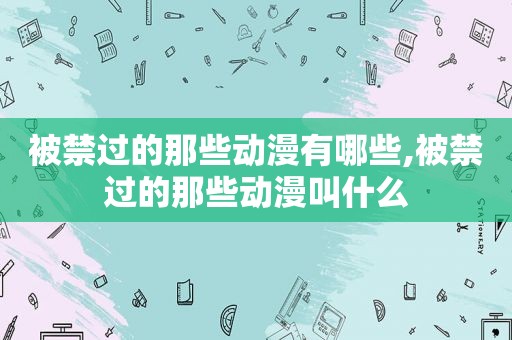 被禁过的那些动漫有哪些,被禁过的那些动漫叫什么

STATIONERY